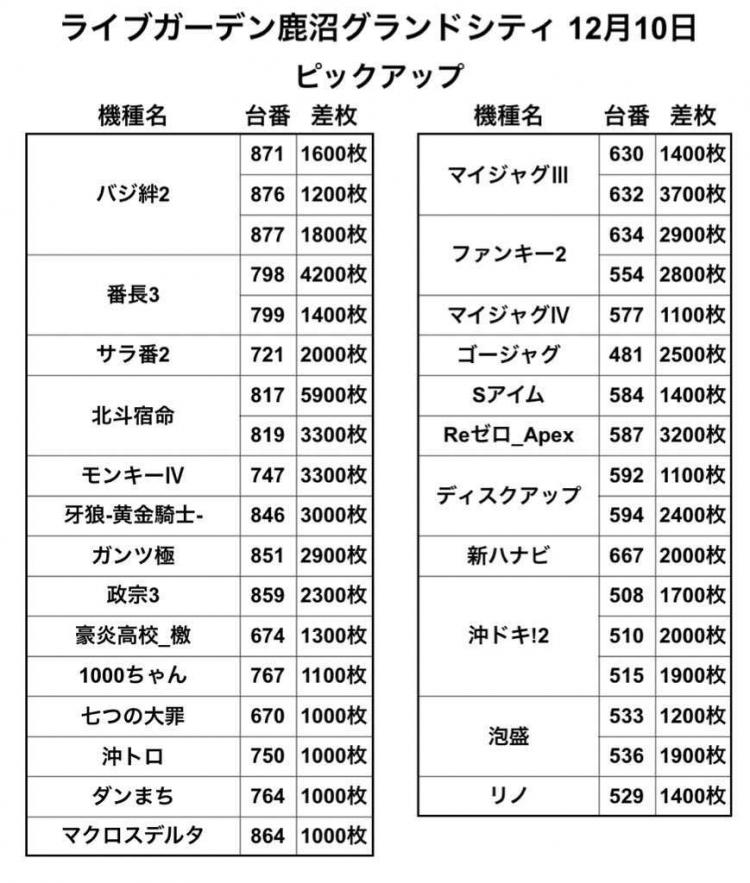 ライブガーデン鹿沼グランドシティ 12月10日
ピックアップ

| 機種名 | 台番 | 差枚 |
|---|---|---|
| バジ絆2 | 871 | 1600枚 |
| | 876 | 1200枚 |
| | 877 | 1800枚 |
| 番長3 | 798 | 4200枚 |
| | 799 | 1400枚 |
| サラ番2 | 721 | 2000枚 |
| 北斗宿命 | 817 | 5900枚 |
| | 819 | 3300枚 |
| モンキーIV | 747 | 3300枚 |
| 牙狼-黄金騎士- | 846 | 3000枚 |
| ガンツ極 | 851 | 2900枚 |
| 政宗3 | 859 | 2300枚 |
| 豪炎高校_檄 | 674 | 1300枚 |
| 1000ちゃん | 767 | 1100枚 |
| 七つの大罪 | 670 | 1000枚 |
| 沖トロ | 750 | 1000枚 |
| ダンまち | 764 | 1000枚 |
| マクロスデルタ | 864 | 1000枚 |

| 機種名 | 台番 | 差枚 |
|---|---|---|
| マイジャグIII | 630 | 1400枚 |
| | 632 | 3700枚 |
| ファンキー2 | 634 | 2900枚 |
| | 554 | 2800枚 |
| マイジャグIV | 577 | 1100枚 |
| ゴージャグ | 481 | 2500枚 |
| Sアイム | 584 | 1400枚 |
| Reゼロ_Apex | 587 | 3200枚 |
| ディスクアップ | 592 | 1100枚 |
| | 594 | 2400枚 |
| 新ハナビ | 667 | 2000枚 |
| 沖ドキ!2 | 508 | 1700枚 |
| | 510 | 2000枚 |
| | 515 | 1900枚 |
| 泡盛 | 533 | 1200枚 |
| | 536 | 1900枚 |
| リノ | 529 | 1400枚 |